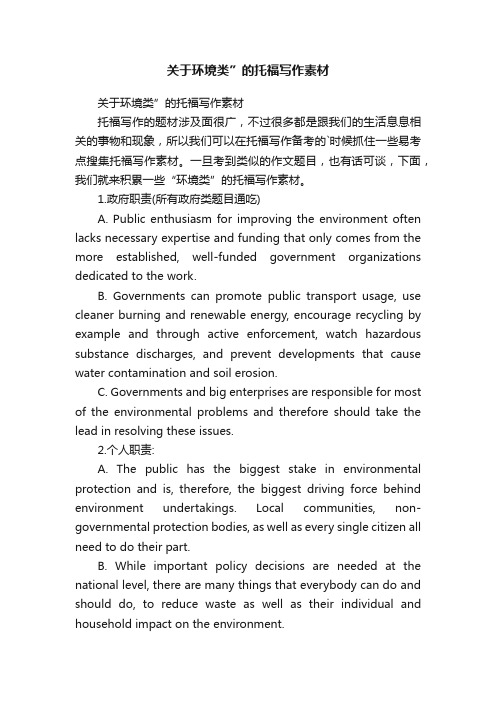 关于环境类”的托福写作素材

关于环境类”的托福写作素材

托福写作的题材涉及面很广，不过很多都是跟我们的生活息息相关的事物和现象，所以我们可以在托福写作备考的`时候抓住一些易考点搜集托福写作素材。一旦考到类似的作文题目，也有话可谈，下面，我们就来积累一些“环境类”的托福写作素材。

1.政府职责(所有政府类题目通吃)

A. Public enthusiasm for improving the environment often lacks necessary expertise and funding that only comes from the more established, well-funded government organizations dedicated to the work.

B. Governments can promote public transport usage, use cleaner burning and renewable energy, encourage recycling by example and through active enforcement, watch hazardous substance discharges, and prevent developments that cause water contamination and soil erosion.

C. Governments and big enterprises are responsible for most of the environmental problems and therefore should take the lead in resolving these issues.

2.个人职责:

A. The public has the biggest stake in environmental protection and is, therefore, the biggest driving force behind environment undertakings. Local communities, non-governmental protection bodies, as well as every single citizen all need to do their part.

B. While important policy decisions are needed at the national level, there are many things that everybody can do and should do, to reduce waste as well as their individual and household impact on the environment.